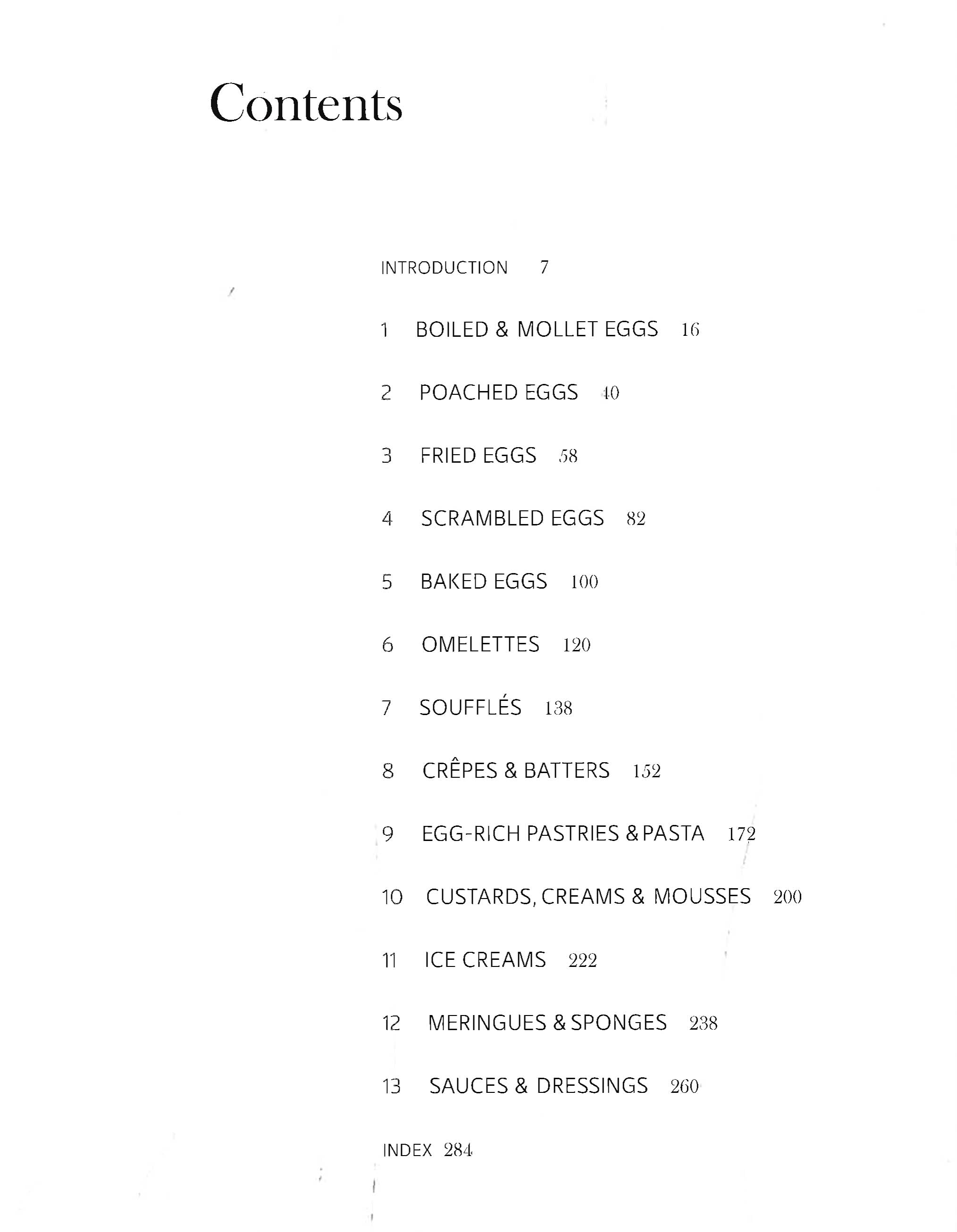 Contents

INTRODUCTION 7

1 BOILED & MOLLET EGGS 16

2 POACHED EGGS 40

3 FRIED EGGS 58

4 SCRAMBLED EGGS 82

5 BAKED EGGS 100

6 OMELETTES 120

7 SOUFFLÉS 138

8 CRÊPES & BATTERS 152

9 EGG-RICH PASTRIES & PASTA 172

10 CUSTARDS, CREAMS & MOUSSES 200

11 ICE CREAMS 222

12 MERINGUES & SPONGES 238

13 SAUCES & DRESSINGS 260

INDEX 284